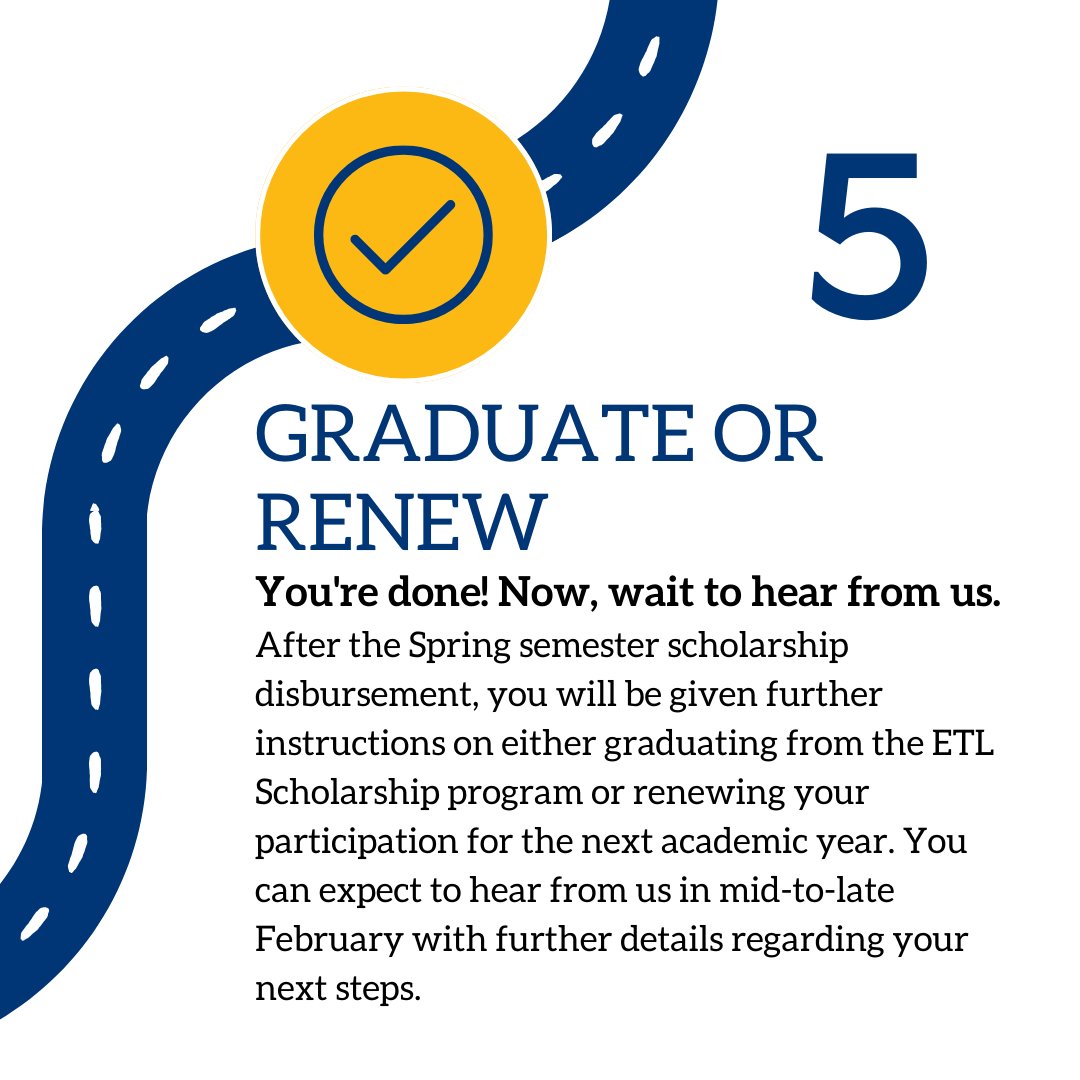 5

GRADUATE OR RENEW

You're done! Now, wait to hear from us.

After the Spring semester scholarship disbursement, you will be given further instructions on either graduating from the ETL Scholarship program or renewing your participation for the next academic year. You can expect to hear from us in mid-to-late February with further details regarding your next steps.